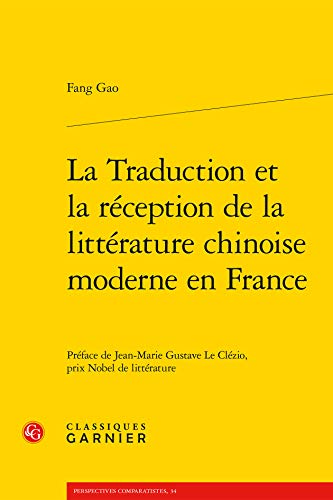 Fang Gao

La Traduction et la réception de la littérature chinoise moderne en France

Préface de Jean-Marie Gustave Le Clézio, prix Nobel de littérature

CG

CLASSIQUES GARNIER

PERSPECTIVES COMPARATISTES, 34